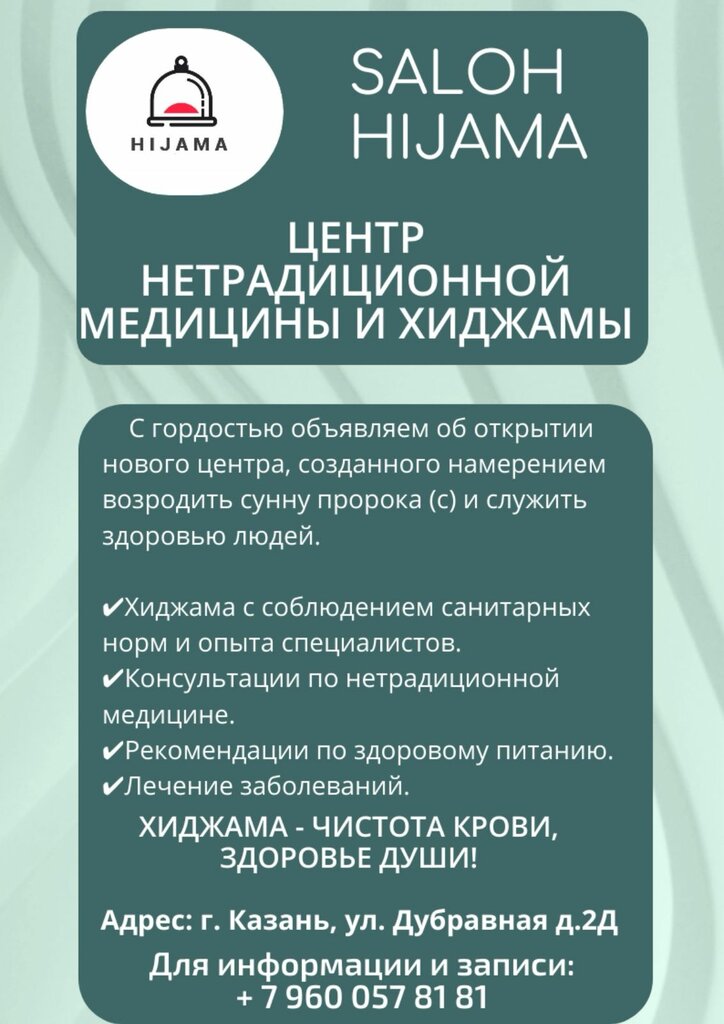 HIJAMA

SALOH HIJAMA

ЦЕНТР НЕТРАДИЦИОННОЙ МЕДИЦИНЫ И ХИДЖАМЫ

С гордостью объявляем об открытии нового центра, созданного намерением возродить сунну пророка (с) и служить здоровью людей.

✔Хиджама с соблюдением санитарных норм и опыта специалистов.
✔Консультации по нетрадиционной медицине.
✔Рекомендации по здоровому питанию.
✔Лечение заболеваний.

ХИДЖАМА - ЧИСТОТА КРОВИ, ЗДОРОВЬЕ ДУШИ!

Адрес: г. Казань, ул. Дубравная д.2Д

Для информации и записи:
+ 7 960 057 81 81